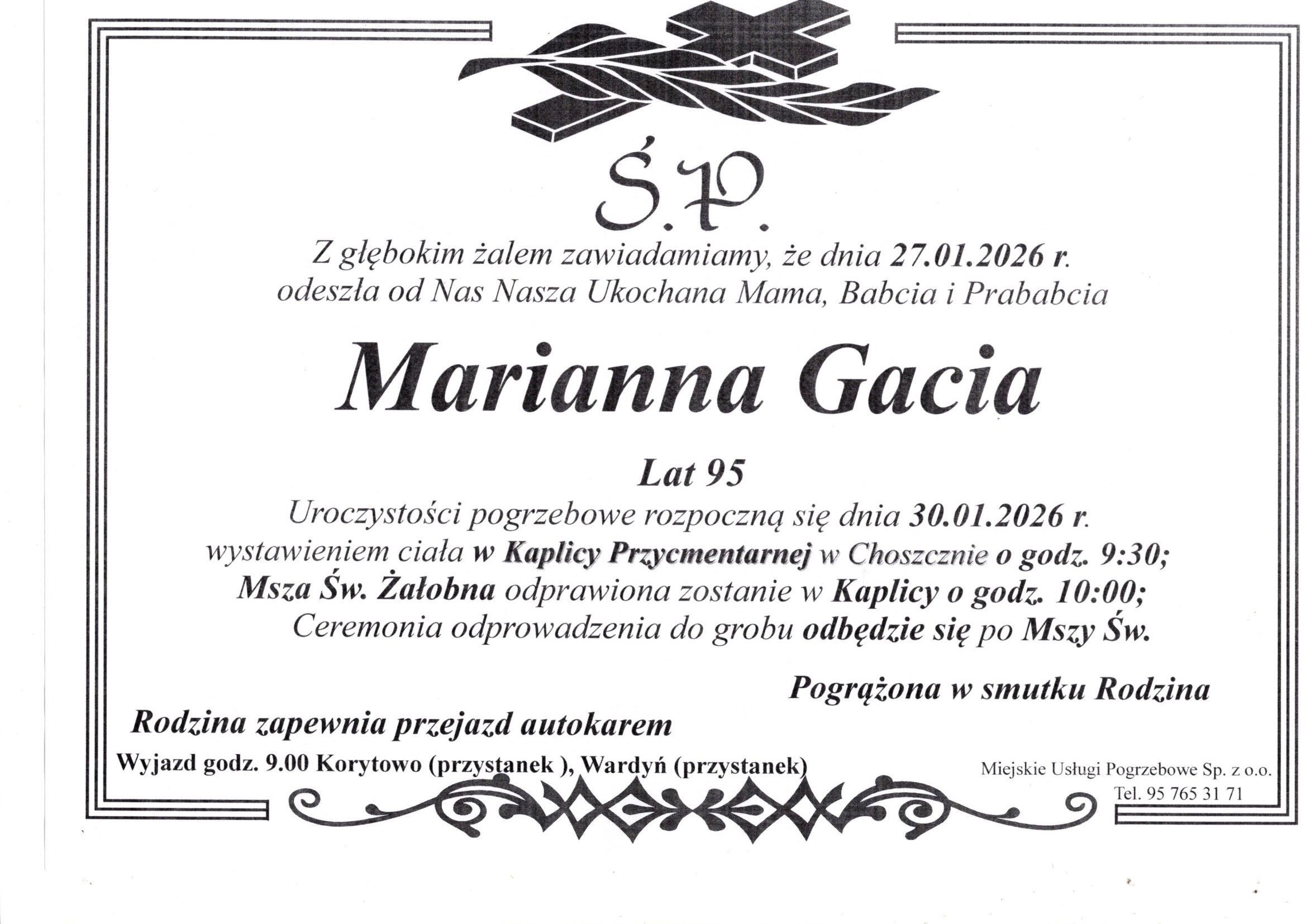 Ś.P.

Z głębokim żalem zawiadamiamy, że dnia 27.01.2026 r.
odeszła od Nas Nasza Ukochana Mama, Babcia i Prababcia

Marianna Gacia

Lat 95

Uroczystości pogrzebowe rozpoczną się dnia 30.01.2026 r.
wystawieniem ciała w Kaplicy Przycmentarnej w Choszcznie o godz. 9:30;
Msza Św. Żałobna odprawiona zostanie w Kaplicy o godz. 10:00;
Ceremonia odprowadzenia do grobu odbędzie się po Mszy Św.

Pogrążona w smutku Rodzina

Rodzina zapewnia przejazd autokarem

Wyjazd godz. 9.00 Korytowo (przystanek ), Wardyń (przystanek)

Miejskie Usługi Pogrzebowe Sp. z o.o.
Tel. 95 765 31 71